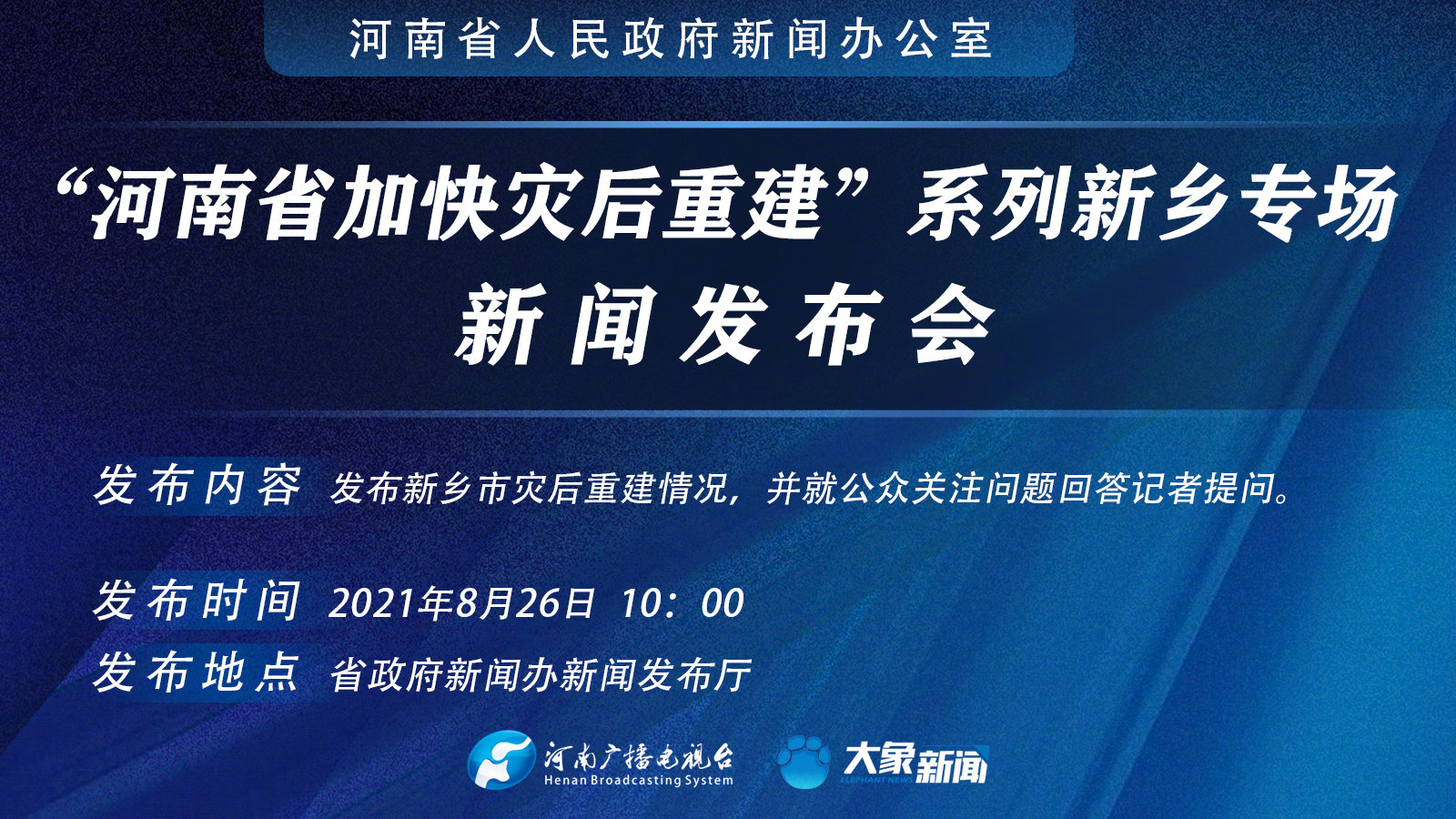 河南省人民政府新闻办公室

“河南省加快灾后重建”系列新乡专场
新闻发布会

发布内容 发布新乡市灾后重建情况，并就公众关注问题回答记者提问。

发布时间 2021年8月26日 10：00

发布地点 省政府新闻办新闻发布厅

河南广播电视台
Henan Broadcasting System

大象新闻
ELEPHANT NEWS